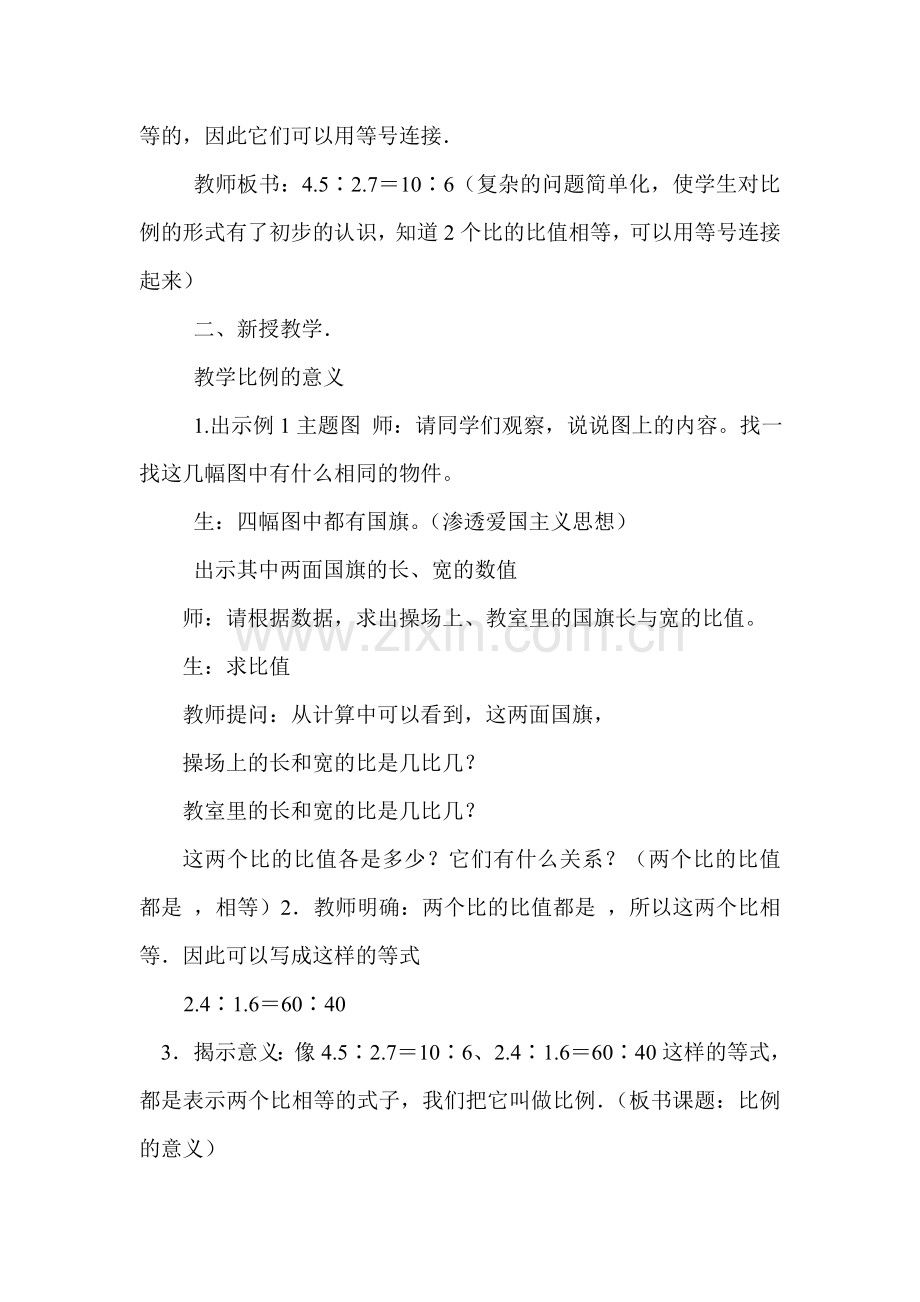 等的，因此它们可以用等号连接.

教师板书：4.5∶2.7＝10∶6（复杂的问题简单化，使学生对比例的形式有了初步的认识，知道2个比的比值相等，可以用等号连接起来）

二、新授教学.

教学比例的意义

1.出示例1主题图 师：请同学们观察，说说图上的内容。找一找这几幅图中有什么相同的物件。

生：四幅图中都有国旗。（渗透爱国主义思想）

出示其中两面国旗的长、宽的数值

师：请根据数据，求出操场上、教室里的国旗长与宽的比值。

生：求比值

教师提问：从计算中可以看到，这两面国旗，

操场上的长和宽的比是几比几？

教室里的长和宽的比是几比几？

这两个比的比值各是多少？它们有什么关系？（两个比的比值都是 ，相等）2．教师明确：两个比的比值都是 ，所以这两个比相等．因此可以写成这样的等式

2.4∶1.6＝60∶40

3．揭示意义：像4.5∶2.7＝10∶6、2.4∶1.6＝60∶40这样的等式，都是表示两个比相等的式子，我们把它叫做比例.（板书课题：比例的意义）

www.zixin.com.cn